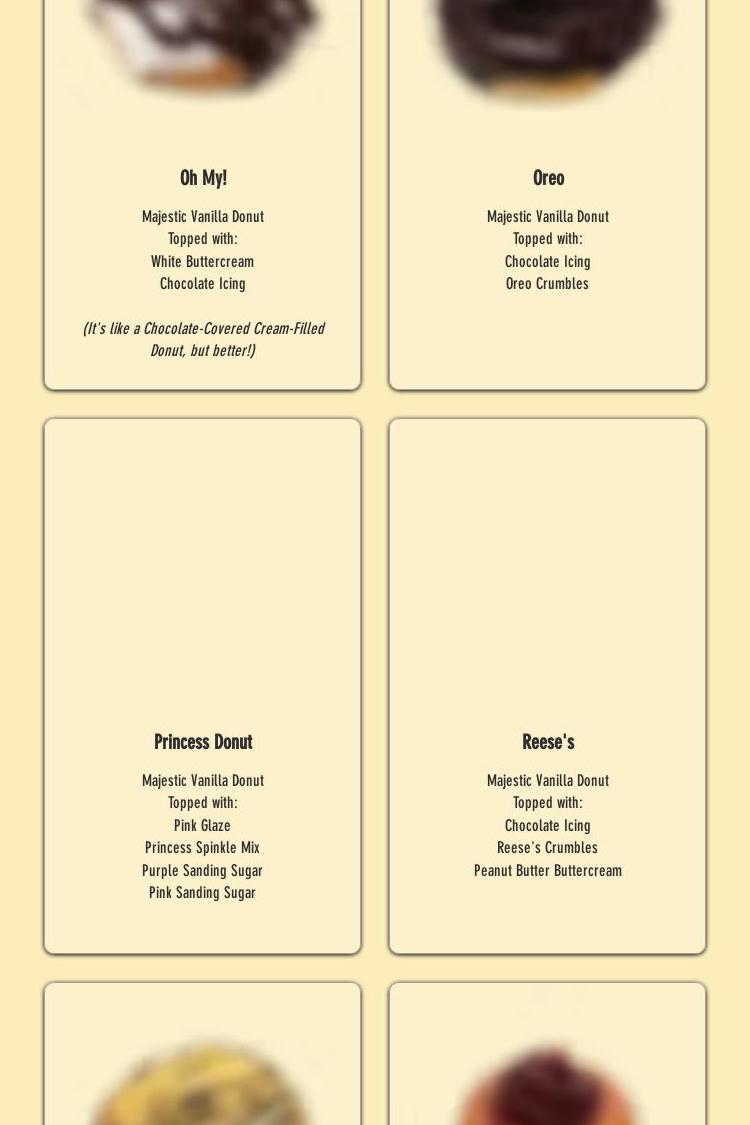 Oh My!

Majestic Vanilla Donut
Topped with:
White Buttercream
Chocolate Icing

(It's like a Chocolate-Covered Cream-Filled Donut, but better!)

Oreo

Majestic Vanilla Donut
Topped with:
Chocolate Icing
Oreo Crumbles

Princess Donut

Majestic Vanilla Donut
Topped with:
Pink Glaze
Princess Spinkle Mix
Purple Sanding Sugar
Pink Sanding Sugar

Reese's

Majestic Vanilla Donut
Topped with:
Chocolate Icing
Reese's Crumbles
Peanut Butter Buttercream